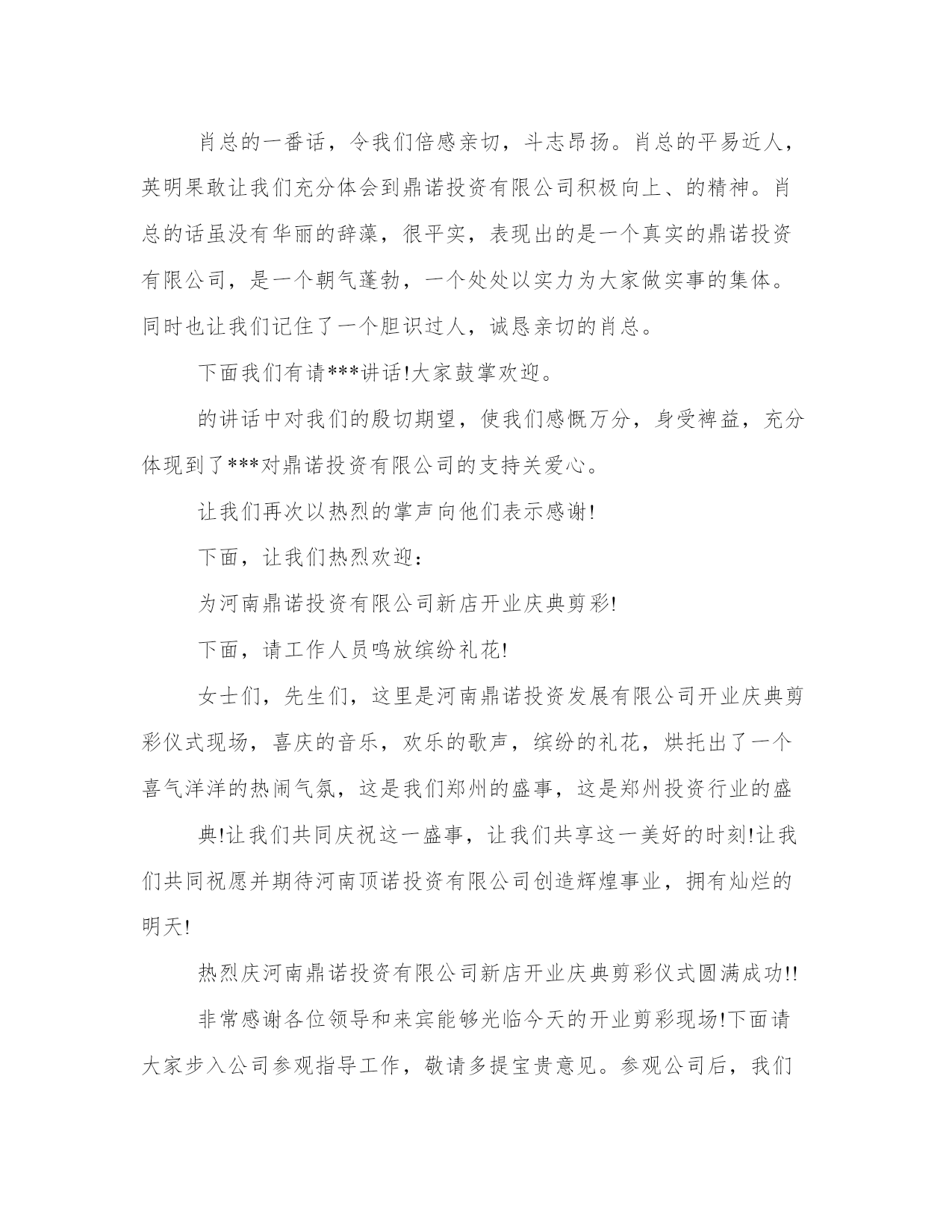 肖总的一番话，令我们倍感亲切，斗志昂扬。肖总的平易近人，英明果敢让我们充分体会到鼎诺投资有限公司积极向上、的精神。肖总的话虽没有华丽的辞藻，很平实，表现出的是一个真实的鼎诺投资有限公司，是一个朝气蓬勃，一个处处以实力为大家做实事的集体。同时也让我们记住了一个胆识过人，诚恳亲切的肖总。

下面我们有请***讲话!大家鼓掌欢迎。

的讲话中对我们的殷切期望，使我们感慨万分，身受裨益，充分体现到了***对鼎诺投资有限公司的支持关爱心。

让我们再次以热烈的掌声向他们表示感谢!

下面，让我们热烈欢迎：

为河南鼎诺投资有限公司新店开业庆典剪彩!

下面，请工作人员鸣放缤纷礼花!

女士们，先生们，这里是河南鼎诺投资发展有限公司开业庆典剪彩仪式现场，喜庆的音乐，欢乐的歌声，缤纷的礼花，烘托出了一个喜气洋洋的热闹气氛，这是我们郑州的盛事，这是郑州投资行业的盛

典!让我们共同庆祝这一盛事，让我们共享这一美好的时刻!让我们共同祝愿并期待河南顶诺投资有限公司创造辉煌事业，拥有灿烂的明天!

热烈庆河南鼎诺投资有限公司新店开业庆典剪彩仪式圆满成功!!

非常感谢各位领导和来宾能够光临今天的开业剪彩现场!下面请大家步入公司参观指导工作，敬请多提宝贵意见。参观公司后，我们